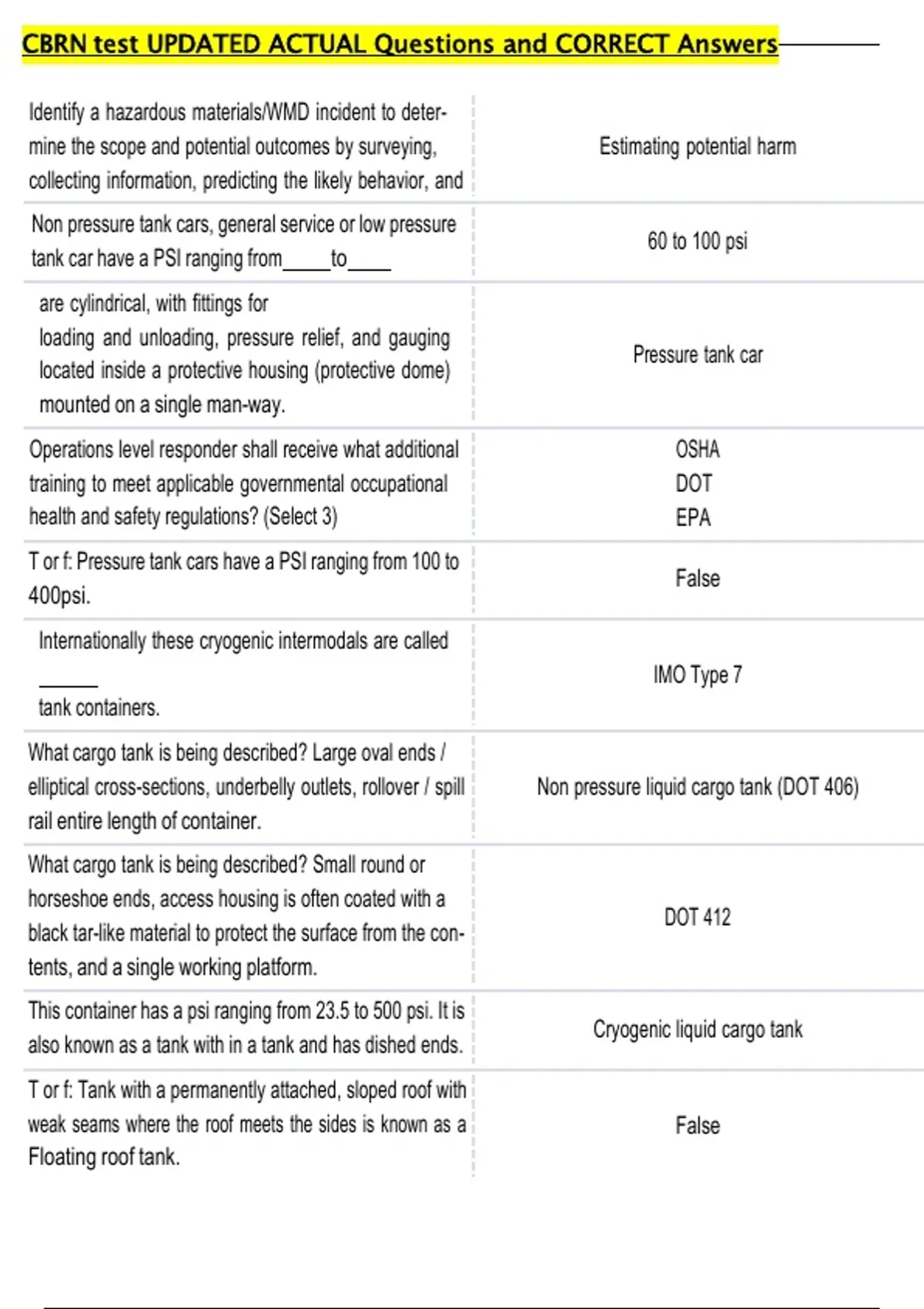 CBRN test UPDATED ACTUAL Questions and CORRECT Answers

| | |
|---|---|
| Identify a hazardous materials/WMD incident to determine the scope and potential outcomes by surveying, collecting information, predicting the likely behavior, and | Estimating potential harm |
| Non pressure tank cars, general service or low pressure tank car have a PSI ranging from_____to_____ | 60 to 100 psi |
| are cylindrical, with fittings for loading and unloading, pressure relief, and gauging located inside a protective housing (protective dome) mounted on a single man-way. | Pressure tank car |
| Operations level responder shall receive what additional training to meet applicable governmental occupational health and safety regulations? (Select 3) | OSHA DOT EPA |
| T or f: Pressure tank cars have a PSI ranging from 100 to 400psi. | False |
| Internationally these cryogenic intermodals are called ______ tank containers. | IMO Type 7 |
| What cargo tank is being described? Large oval ends / elliptical cross-sections, underbelly outlets, rollover / spill rail entire length of container. | Non pressure liquid cargo tank (DOT 406) |
| What cargo tank is being described? Small round or horseshoe ends, access housing is often coated with a black tar-like material to protect the surface from the contents, and a single working platform. | DOT 412 |
| This container has a psi ranging from 23.5 to 500 psi. It is also known as a tank with in a tank and has dished ends. | Cryogenic liquid cargo tank |
| T or f: Tank with a permanently attached, sloped roof with weak seams where the roof meets the sides is known as a Floating roof tank. | False |